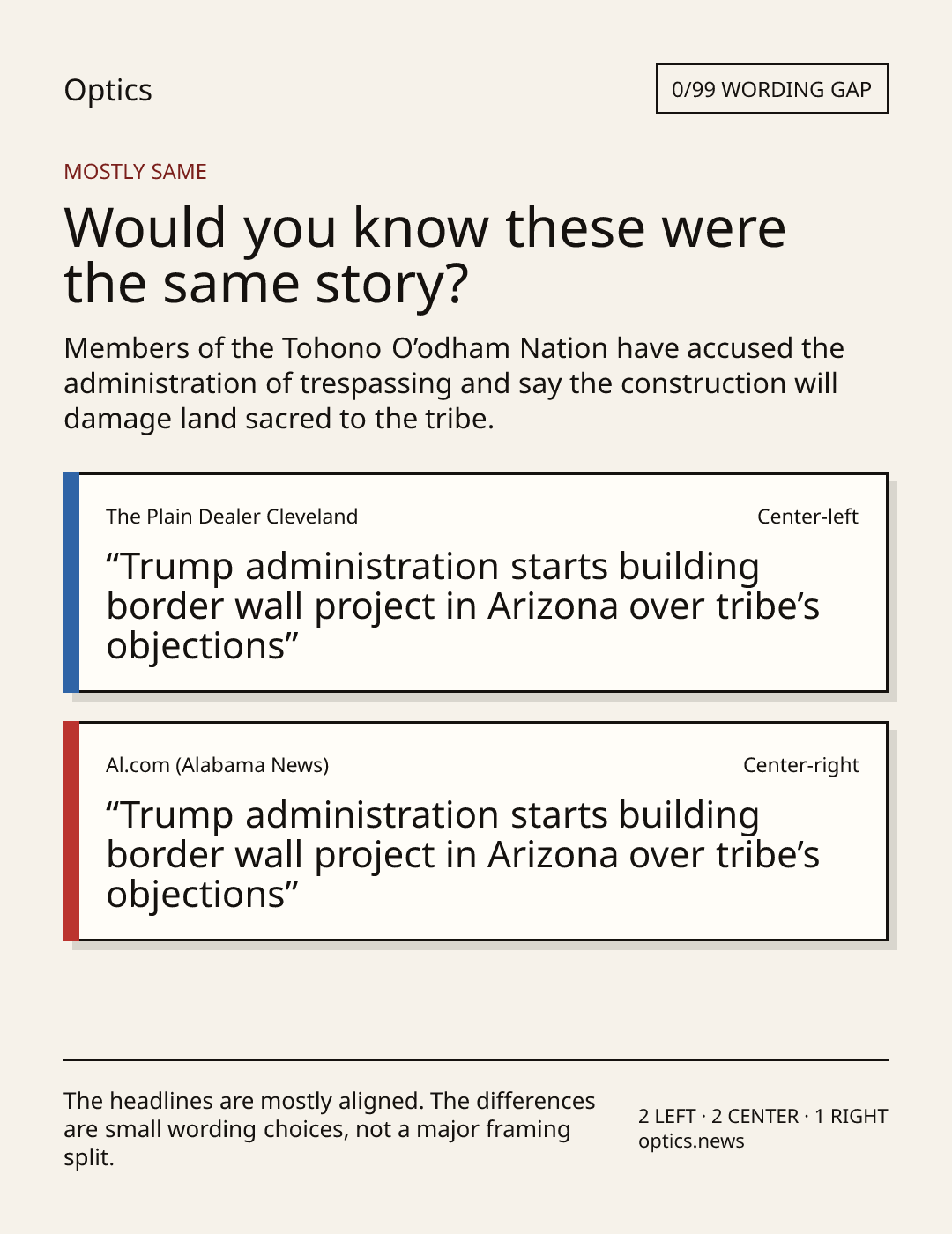 Optics

0/99 WORDING GAP

MOSTLY SAME

Would you know these were the same story?

Members of the Tohono O’odham Nation have accused the administration of trespassing and say the construction will damage land sacred to the tribe.

The Plain Dealer Cleveland

Center-left

“Trump administration starts building border wall project in Arizona over tribe’s objections”

Al.com (Alabama News)

Center-right

“Trump administration starts building border wall project in Arizona over tribe’s objections”

The headlines are mostly aligned. The differences are small wording choices, not a major framing split.

2 LEFT · 2 CENTER · 1 RIGHT
optics.news